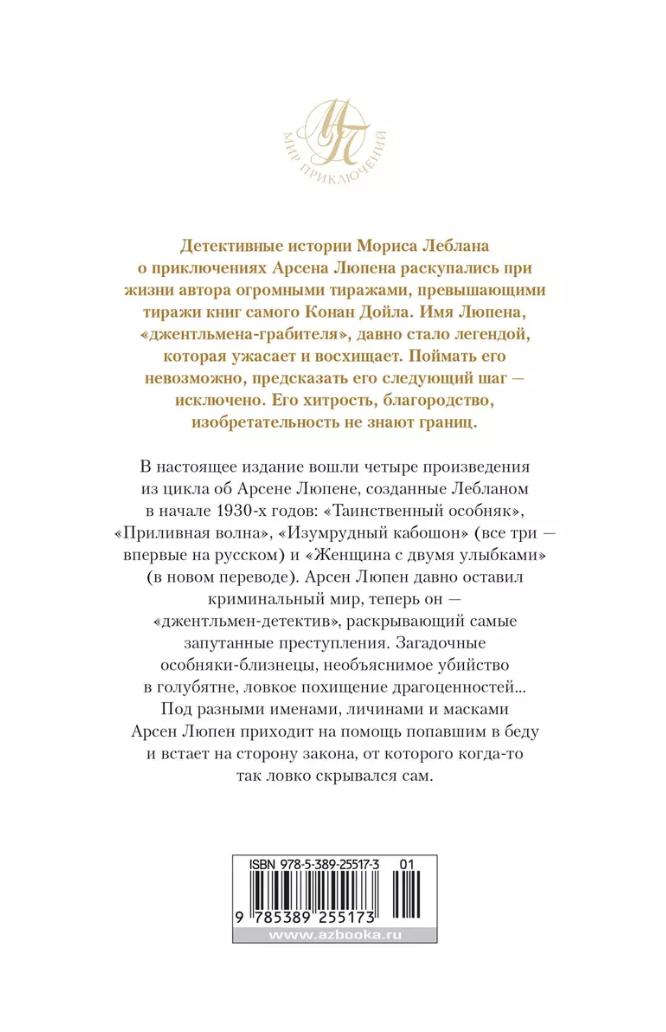 МП
МИР ПРИКЛЮЧЕНИЙ

Детективные истории Мориса Леблана о приключениях Арсена Люпена раскупались при жизни автора огромными тиражами, превышающими тиражи книг самого Конан Дойла. Имя Люпена, «джентльмена-грабителя», давно стало легендой, которая ужасает и восхищает. Поймать его невозможно, предсказать его следующий шаг — исключено. Его хитрость, благородство, изобретательность не знают границ.

В настоящее издание вошли четыре произведения из цикла об Арсене Люпене, созданные Лебланом в начале 1930-х годов: «Таинственный особняк», «Приливная волна», «Изумрудный кабошон» (все три — впервые на русском) и «Женщина с двумя улыбками» (в новом переводе). Арсен Люпен давно оставил криминальный мир, теперь он — «джентльмен-детектив», раскрывающий самые запутанные преступления. Загадочные особняки-близнецы, необъяснимое убийство в голубятне, ловкое похищение драгоценностей... Под разными именами, личинами и масками Арсен Люпен приходит на помощь попавшим в беду и встает на сторону закона, от которого когда-то так ловко скрывался сам.

ISBN 978-5-389-25517-3 01
9 785389 255173
www.azbooka.ru